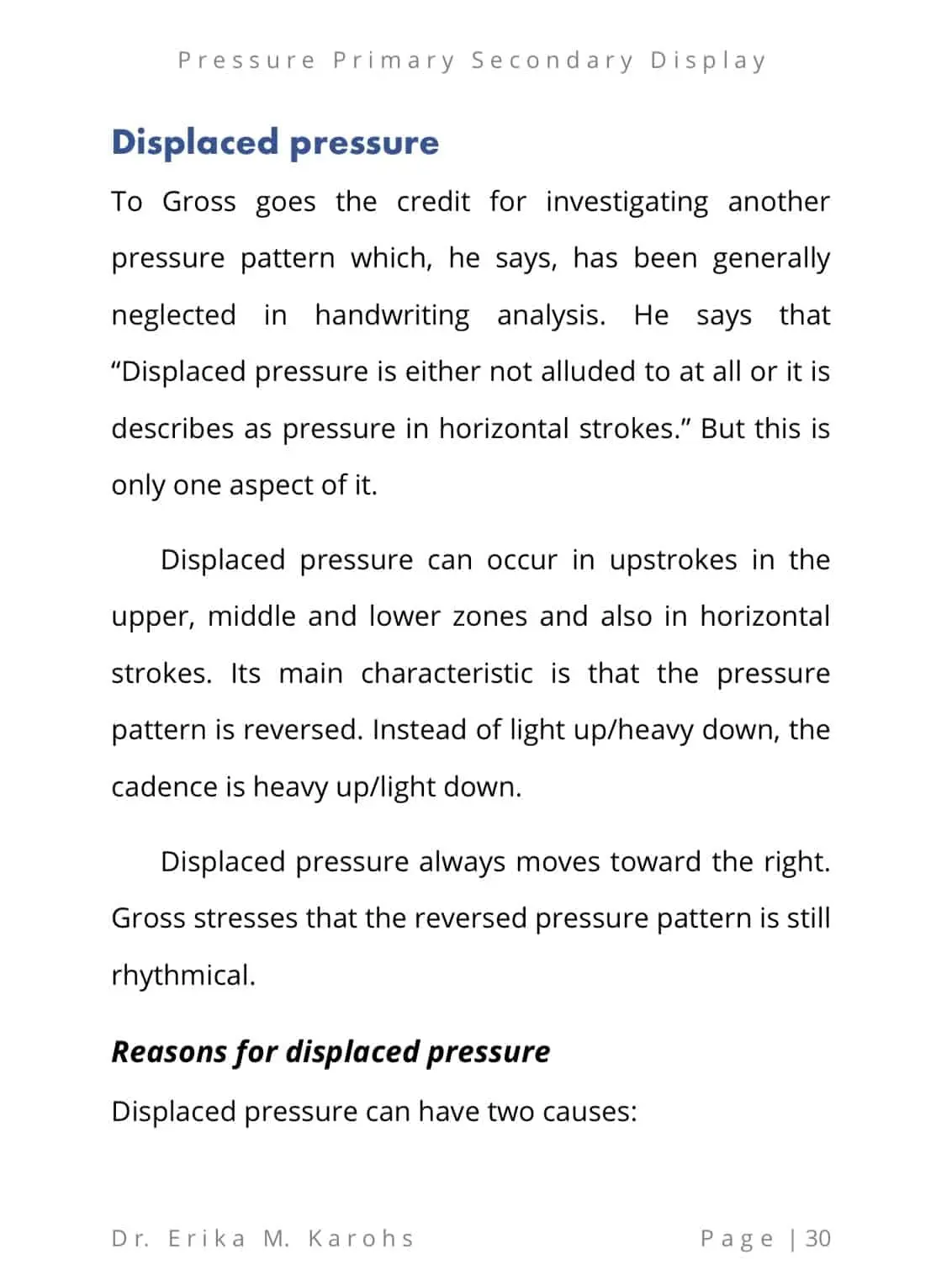 Pressure Primary Secondary Display

Displaced pressure

To Gross goes the credit for investigating another pressure pattern which, he says, has been generally neglected in handwriting analysis. He says that “Displaced pressure is either not alluded to at all or it is describes as pressure in horizontal strokes.” But this is only one aspect of it.

Displaced pressure can occur in upstrokes in the upper, middle and lower zones and also in horizontal strokes. Its main characteristic is that the pressure pattern is reversed. Instead of light up/heavy down, the cadence is heavy up/light down.

Displaced pressure always moves toward the right. Gross stresses that the reversed pressure pattern is still rhythmical.

Reasons for displaced pressure

Displaced pressure can have two causes:

Dr. Erika M. Karohs

Page | 30